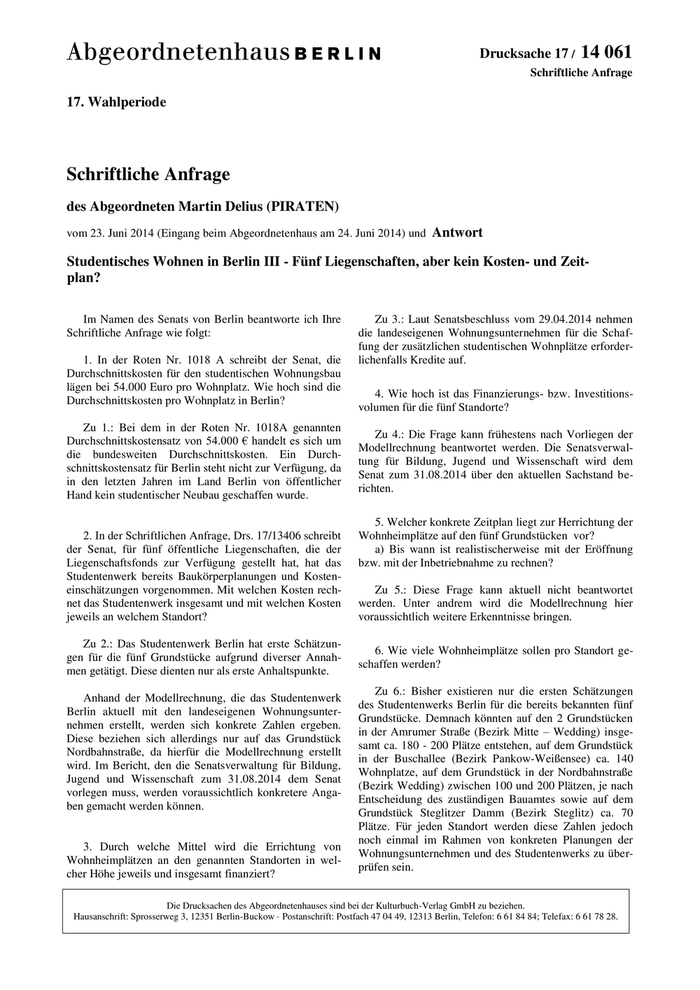 Abgeordnetenhaus BERLIN

Drucksache 17 / 14 061
Schriftliche Anfrage

17. Wahlperiode

Schriftliche Anfrage

des Abgeordneten Martin Delius (PIRATEN)

vom 23. Juni 2014 (Eingang beim Abgeordnetenhaus am 24. Juni 2014) und Antwort

Studentisches Wohnen in Berlin III - Fünf Liegenschaften, aber kein Kosten- und Zeitplan?

Im Namen des Senats von Berlin beantworte ich Ihre Schriftliche Anfrage wie folgt:

1. In der Roten Nr. 1018 A schreibt der Senat, die Durchschnittskosten für den studentischen Wohnungsbau lägen bei 54.000 Euro pro Wohnplatz. Wie hoch sind die Durchschnittskosten pro Wohnplatz in Berlin?

Zu 1.: Bei dem in der Roten Nr. 1018A genannten Durchschnittskostensatz von 54.000 € handelt es sich um die bundesweiten Durchschnittskosten. Ein Durchschnittskostensatz für Berlin steht nicht zur Verfügung, da in den letzten Jahren im Land Berlin von öffentlicher Hand kein studentischer Neubau geschaffen wurde.

2. In der Schriftlichen Anfrage, Drs. 17/13406 schreibt der Senat, für fünf öffentliche Liegenschaften, die der Liegenschaftsfonds zur Verfügung gestellt hat, hat das Studentenwerk bereits Baukörperplanungen und Kosteneinschätzungen vorgenommen. Mit welchen Kosten rechnet das Studentenwerk insgesamt und mit welchen Kosten jeweils an welchem Standort?

Zu 2.: Das Studentenwerk Berlin hat erste Schätzungen für die fünf Grundstücke aufgrund diverser Annahmen getätigt. Diese dienten nur als erste Anhaltspunkte.

Anhand der Modellrechnung, die das Studentenwerk Berlin aktuell mit den landeseigenen Wohnungsunternehmen erstellt, werden sich konkrete Zahlen ergeben. Diese beziehen sich allerdings nur auf das Grundstück Nordbahnstraße, da hierfür die Modellrechnung erstellt wird. Im Bericht, den die Senatsverwaltung für Bildung, Jugend und Wissenschaft zum 31.08.2014 dem Senat vorlegen muss, werden voraussichtlich konkretere Angaben gemacht werden können.

3. Durch welche Mittel wird die Errichtung von Wohnheimplätzen an den genannten Standorten in welcher Höhe jeweils und insgesamt finanziert?

Zu 3.: Laut Senatsbeschluss vom 29.04.2014 nehmen die landeseigenen Wohnungsunternehmen für die Schaffung der zusätzlichen studentischen Wohnplätze erforderlichenfalls Kredite auf.

4. Wie hoch ist das Finanzierungs- bzw. Investitionsvolumen für die fünf Standorte?

Zu 4.: Die Frage kann frühestens nach Vorliegen der Modellrechnung beantwortet werden. Die Senatsverwaltung für Bildung, Jugend und Wissenschaft wird dem Senat zum 31.08.2014 über den aktuellen Sachstand berichten.

5. Welcher konkrete Zeitplan liegt zur Herrichtung der Wohnheimplätze auf den fünf Grundstücken vor?
a) Bis wann ist realistischerweise mit der Eröffnung bzw. mit der Inbetriebnahme zu rechnen?

Zu 5.: Diese Frage kann aktuell nicht beantwortet werden. Unter andrem wird die Modellrechnung hier voraussichtlich weitere Erkenntnisse bringen.

6. Wie viele Wohnheimplätze sollen pro Standort geschaffen werden?

Zu 6.: Bisher existieren nur die ersten Schätzungen des Studentenwerks Berlin für die bereits bekannten fünf Grundstücke. Demnach könnten auf den 2 Grundstücken in der Amrumer Straße (Bezirk Mitte – Wedding) insgesamt ca. 180 - 200 Plätze entstehen, auf dem Grundstück in der Buschallee (Bezirk Pankow-Weißensee) ca. 140 Wohnplatze, auf dem Grundstück in der Nordbahnstraße (Bezirk Wedding) zwischen 100 und 200 Plätzen, je nach Entscheidung des zuständigen Bauamtes sowie auf dem Grundstück Steglitzer Damm (Bezirk Steglitz) ca. 70 Plätze. Für jeden Standort werden diese Zahlen jedoch noch einmal im Rahmen von konkreten Planungen der Wohnungsunternehmen und des Studentenwerks zu überprüfen sein.

Die Drucksachen des Abgeordnetenhauses sind bei der Kulturbuch-Verlag GmbH zu beziehen.
Hausanschrift: Sprosserweg 3, 12351 Berlin-Buckow · Postanschrift: Postfach 47 04 49, 12313 Berlin, Telefon: 6 61 84 84; Telefax: 6 61 78 28.